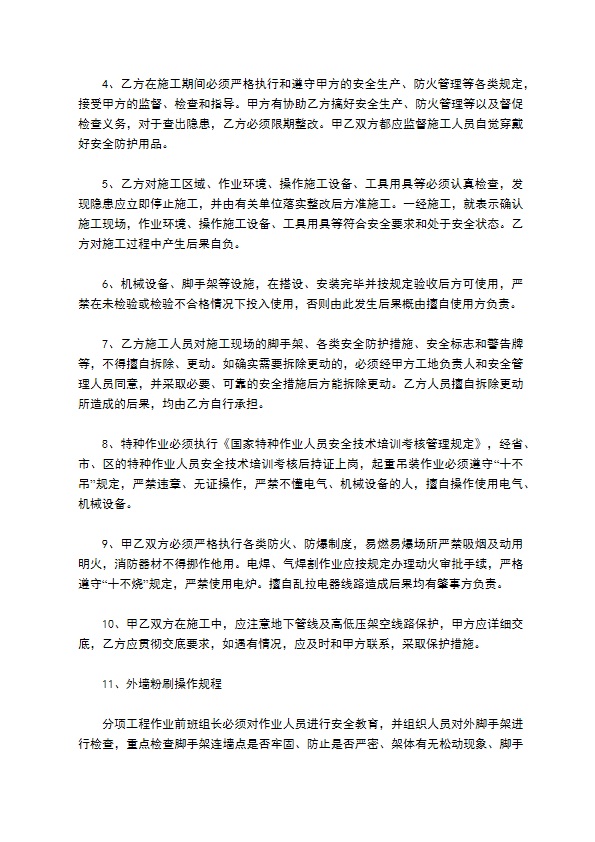 4、乙方在施工期间必须严格执行和遵守甲方的安全生产、防火管理等各类规定，接受甲方的监督、检查和指导。甲方有协助乙方搞好安全生产、防火管理等以及督促检查义务，对于查出隐患，乙方必须限期整改。甲乙双方都应监督施工人员自觉穿戴好安全防护用品。

5、乙方对施工区域、作业环境、操作施工设备、工具用具等必须认真检查，发现隐患应立即停止施工，并由有关单位落实整改后方准施工。一经施工，就表示确认施工现场，作业环境、操作施工设备、工具用具等符合安全要求和处于安全状态。乙方对施工过程中产生后果自负。

6、机械设备、脚手架等设施，在搭设、安装完毕并按规定验收后方可使用，严禁在未检验或检验不合格情况下投入使用，否则由此发生后果概由擅自使用方负责。

7、乙方施工人员对施工现场的脚手架、各类安全防护措施、安全标志和警告牌等，不得擅自拆除、更动。如确实需要拆除更动的，必须经甲方工地负责人和安全管理人员同意，并采取必要、可靠的安全措施后方能拆除更动。乙方人员擅自拆除更动所造成的后果，均由乙方自行承担。

8、特种作业必须执行《国家特种作业人员安全技术培训考核管理规定》，经省、市、区的特种作业人员安全技术培训考核后持证上岗，起重吊装作业必须遵守“十不吊”规定，严禁违章、无证操作，严禁不懂电气、机械设备的人，擅自操作使用电气、机械设备。

9、甲乙双方必须严格执行各类防火、防爆制度，易燃易爆场所严禁吸烟及动用明火，消防器材不得挪作他用。电焊、气焊割作业应按规定办理动火审批手续，严格遵守“十不烧”规定，严禁使用电炉。擅自乱拉电器线路造成后果均有肇事方负责。

10、甲乙双方在施工中，应注意地下管线及高低压架空线路保护，甲方应详细交底，乙方应贯彻交底要求，如遇有情况，应及时和甲方联系，采取保护措施。

11、外墙粉刷操作规程

分项工程作业前班组长必须对作业人员进行安全教育，并组织人员对外脚手架进行检查，重点检查脚手架连墙点是否牢固、防止是否严密、架体有无松动现象、脚手